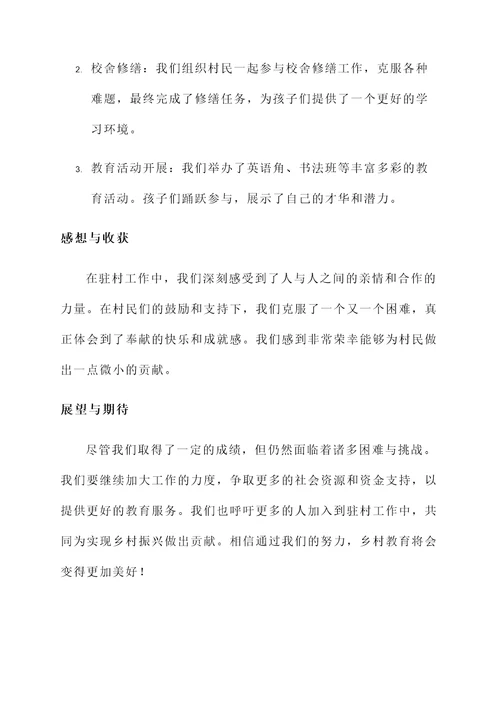 2. 校舍修缮：我们组织村民一起参与校舍修缮工作，克服各种难题，最终完成了修缮任务，为孩子们提供了一个更好的学习环境。

3. 教育活动开展：我们举办了英语角、书法班等丰富多彩的教育活动。孩子们踊跃参与，展示了自己的才华和潜力。

感想与收获

在驻村工作中，我们深刻感受到了人与人之间的亲情和合作的力量。在村民们的鼓励和支持下，我们克服了一个又一个困难，真正体会到了奉献的快乐和成就感。我们感到非常荣幸能够为村民做出一点微小的贡献。

展望与期待

尽管我们取得了一定的成绩，但仍然面临着诸多困难与挑战。我们要继续加大工作的力度，争取更多的社会资源和资金支持，以提供更好的教育服务。我们也呼吁更多的人加入到驻村工作中，共同为实现乡村振兴做出贡献。相信通过我们的努力，乡村教育将会变得更加美好！